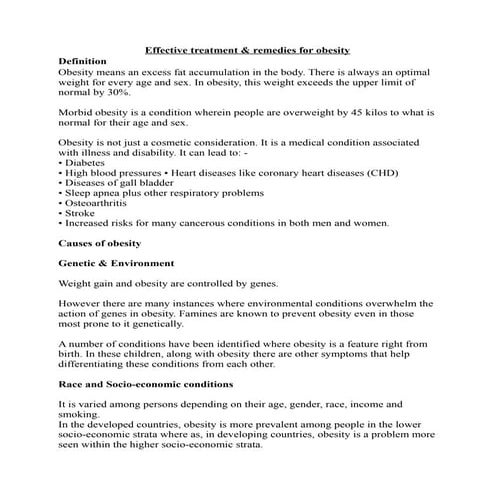 Effective treatment & remedies for obesity

Definition
Obesity means an excess fat accumulation in the body. There is always an optimal weight for every age and sex. In obesity, this weight exceeds the upper limit of normal by 30%.

Morbid obesity is a condition wherein people are overweight by 45 kilos to what is normal for their age and sex.

Obesity is not just a cosmetic consideration. It is a medical condition associated with illness and disability. It can lead to: -
• Diabetes
• High blood pressures • Heart diseases like coronary heart diseases (CHD)
• Diseases of gall bladder
• Sleep apnea plus other respiratory problems
• Osteoarthritis
• Stroke
• Increased risks for many cancerous conditions in both men and women.

Causes of obesity

Genetic & Environment

Weight gain and obesity are controlled by genes.

However there are many instances where environmental conditions overwhelm the action of genes in obesity. Famines are known to prevent obesity even in those most prone to it genetically.

A number of conditions have been identified where obesity is a feature right from birth. In these children, along with obesity there are other symptoms that help differentiating these conditions from each other.

Race and Socio-economic conditions

It is varied among persons depending on their age, gender, race, income and smoking.
In the developed countries, obesity is more prevalent among people in the lower socio-economic strata where as, in developing countries, obesity is a problem more seen within the higher socio-economic strata.